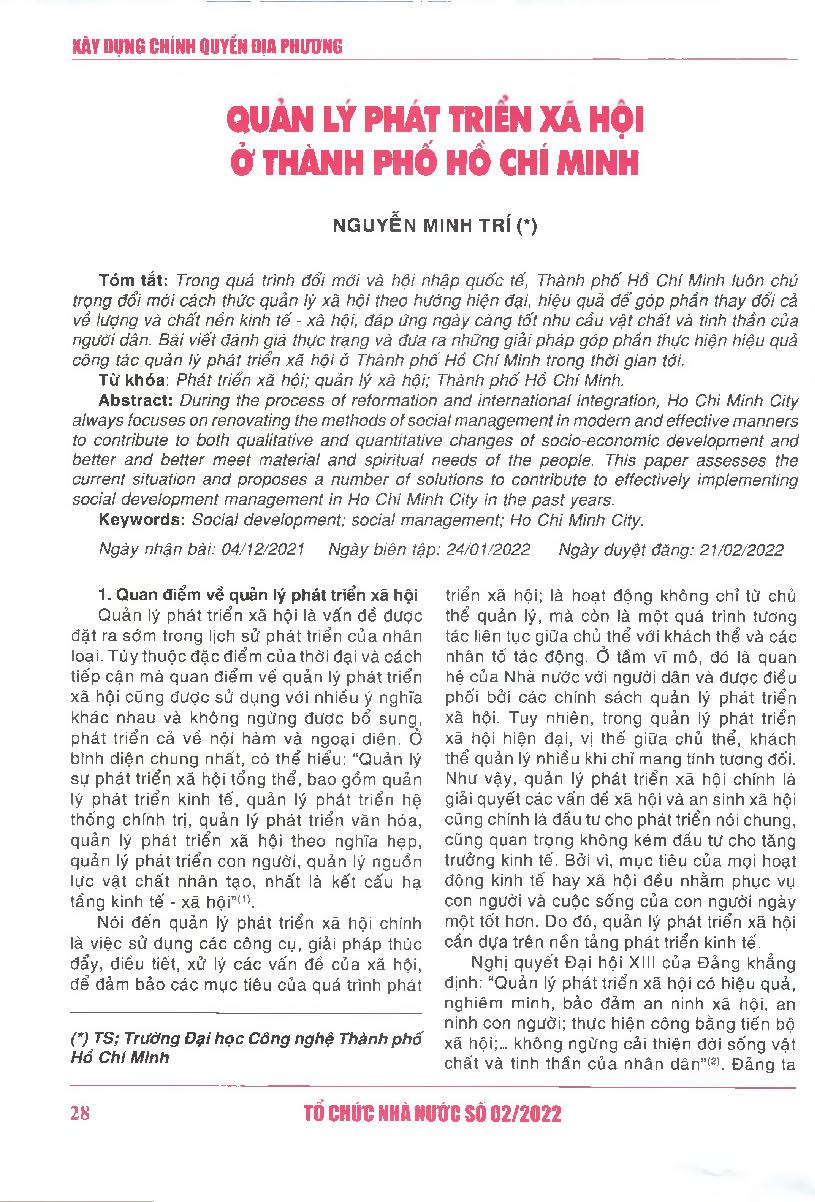 XÂY DỰNG CHÍNH QUYỀN ĐỊA PHƯƠNG

QUẢN LÝ PHÁT TRIỂN XÃ HỘI Ở THÀNH PHỐ HỒ CHÍ MINH

NGUYỄN MINH TRÍ (*)

Tóm tắt: Trong quá trình đổi mới và hội nhập quốc tế, Thành phố Hồ Chí Minh luôn chú trọng đổi mới cách thức quản lý xã hội theo hướng hiện đại, hiệu quả để góp phần thay đổi cả về lượng và chất nền kinh tế - xã hội, đáp ứng ngày càng tốt nhu cầu vật chất và tinh thần của người dân. Bài viết đánh giá thực trạng và đưa ra những giải pháp góp phần thực hiện hiệu quả công tác quản lý phát triển xã hội ở Thành phố Hồ Chí Minh trong thời gian tới.

Từ khóa: Phát triển xã hội; quản lý xã hội; Thành phố Hồ Chí Minh.

Abstract: During the process of reformation and international integration, Ho Chi Minh City always focuses on renovating the methods of social management in modern and effective manners to contribute to both qualitative and quantitative changes of socio-economic development and better and better meet material and spiritual needs of the people. This paper assesses the current situation and proposes a number of solutions to contribute to effectively implementing social development management in Ho Chi Minh City in the past years.

Keywords: Social development; social management; Ho Chi Minh City.

Ngày nhận bài: 04/12/2021 Ngày biên tập: 24/01/2022 Ngày duyệt đăng: 21/02/2022

1. Quan điểm về quản lý phát triển xã hội

Quản lý phát triển xã hội là vấn đề được đặt ra sớm trong lịch sử phát triển của nhân loại. Tùy thuộc đặc điểm của thời đại và cách tiếp cận mà quan điểm về quản lý phát triển xã hội cũng được sử dụng với nhiều ý nghĩa khác nhau và không ngừng được bổ sung, phát triển cả về nội hàm và ngoại diên. Ở bình diện chung nhất, có thể hiểu: "Quản lý sự phát triển xã hội tổng thể, bao gồm quản lý phát triển kinh tế, quản lý phát triển hệ thống chính trị, quản lý phát triển văn hóa, quản lý phát triển xã hội theo nghĩa hẹp, quản lý phát triển con người, quản lý nguồn lực vật chất nhân tạo, nhất là kết cấu hạ tầng kinh tế - xã hội"$^{(1)}$.

Nói đến quản lý phát triển xã hội chính là việc sử dụng các công cụ, giải pháp thúc đẩy, điều tiết, xử lý các vấn đề của xã hội, để đảm bảo các mục tiêu của quá trình phát triển xã hội; là hoạt động không chỉ từ chủ thể quản lý, mà còn là một quá trình tương tác liên tục giữa chủ thể với khách thể và các nhân tố tác động. Ở tầm vĩ mô, đó là quan hệ của Nhà nước với người dân và được điều phối bởi các chính sách quản lý phát triển xã hội. Tuy nhiên, trong quản lý phát triển xã hội hiện đại, vị thế giữa chủ thể, khách thể quản lý nhiều khi chỉ mang tính tương đối. Như vậy, quản lý phát triển xã hội chính là giải quyết các vấn đề xã hội và an sinh xã hội cũng chính là đầu tư cho phát triển nói chung, cũng quan trọng không kém đầu tư cho tăng trưởng kinh tế. Bởi vì, mục tiêu của mọi hoạt động kinh tế hay xã hội đều nhằm phục vụ con người và cuộc sống của con người ngày một tốt hơn. Do đó, quản lý phát triển xã hội cần dựa trên nền tảng phát triển kinh tế.

Nghị quyết Đại hội XIII của Đảng khẳng định: "Quản lý phát triển xã hội có hiệu quả, nghiêm minh, bảo đảm an ninh xã hội, an ninh con người; thực hiện công bằng tiến bộ xã hội;... không ngừng cải thiện đời sống vật chất và tinh thần của nhân dân"$^{(2)}$. Đảng ta

(*) TS; Trường Đại học Công nghệ Thành phố Hồ Chí Minh

28 TỔ CHỨC NHÀ NƯỚC SỐ 02/2022